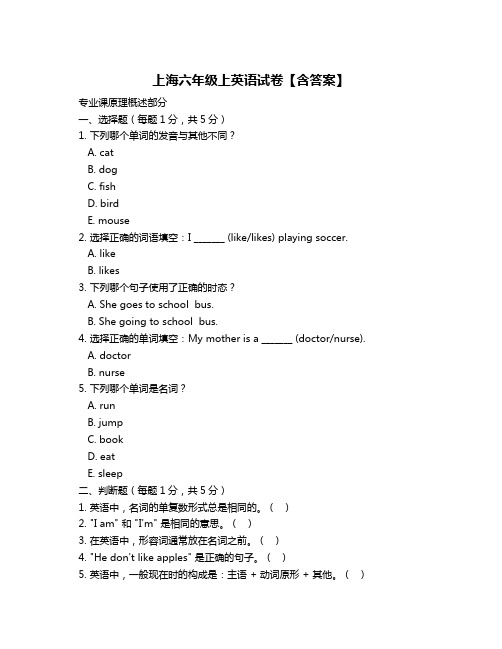 上海六年级上英语试卷【含答案】

专业课原理概述部分

一、选择题（每题 1 分，共 5 分）

1. 下列哪个单词的发音与其他不同？

A. cat

B. dog

C. fish

D. bird

E. mouse

2. 选择正确的词语填空：I ______ (like/likes) playing soccer.

A. like

B. likes

3. 下列哪个句子使用了正确的时态？

A. She goes to school bus.

B. She going to school bus.

4. 选择正确的单词填空：My mother is a ______ (doctor/nurse).

A. doctor

B. nurse

5. 下列哪个单词是名词？

A. run

B. jump

C. book

D. eat

E. sleep

二、判断题（每题 1 分，共 5 分）

1. 英语中，名词的单复数形式总是相同的。（ ）

2. "I am" 和 "I'm" 是相同的意思。（ ）

3. 在英语中，形容词通常放在名词之前。（ ）

4. "He don't like apples" 是正确的句子。（ ）

5. 英语中，一般现在时的构成是：主语 + 动词原形 + 其他。（ ）